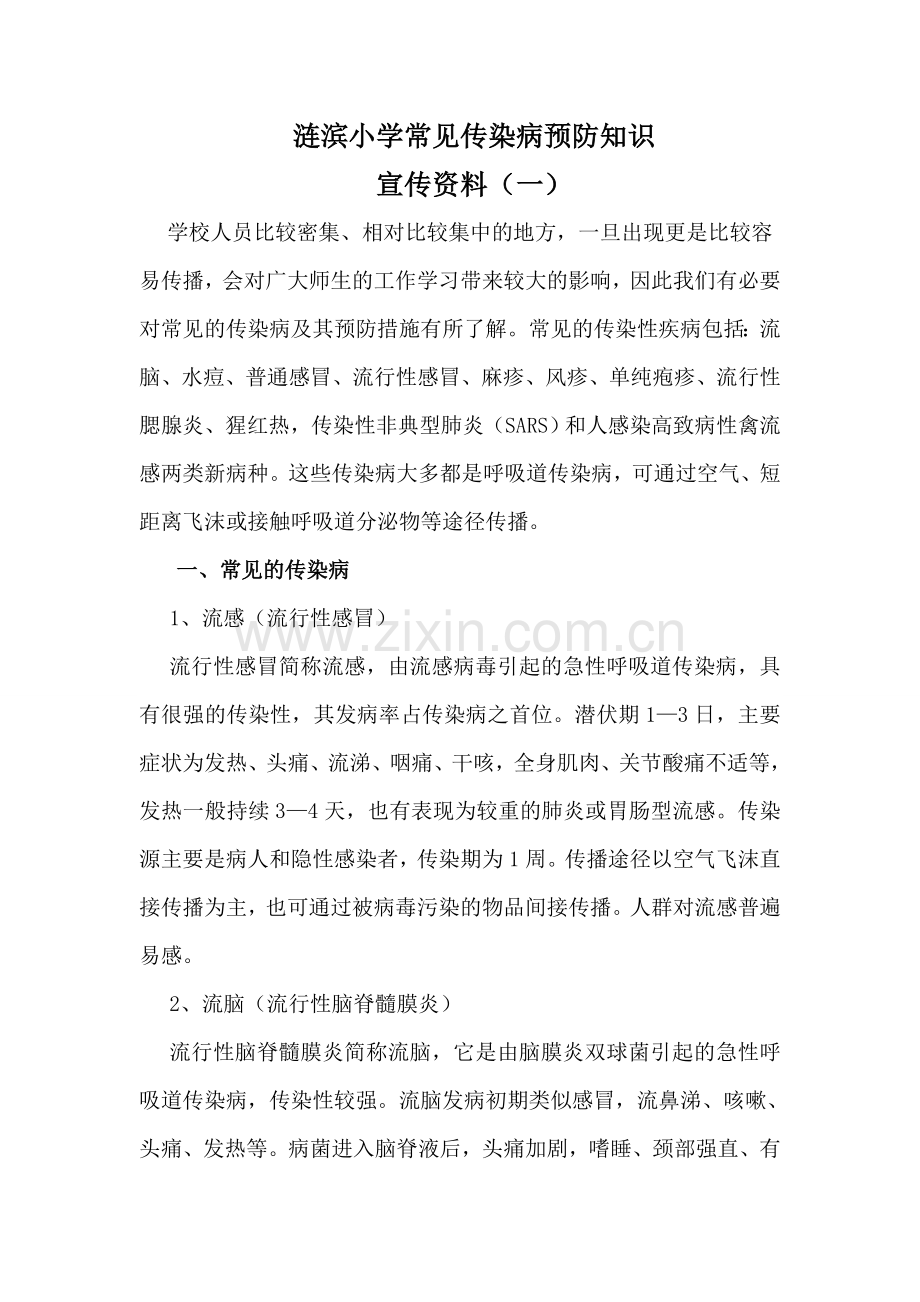 涟滨小学常见传染病预防知识
宣传资料（一）

学校人员比较密集、相对比较集中的地方，一旦出现更是比较容易传播，会对广大师生的工作学习带来较大的影响，因此我们有必要对常见的传染病及其预防措施有所了解。常见的传染性疾病包括：流脑、水痘、普通感冒、流行性感冒、麻疹、风疹、单纯疱疹、流行性腮腺炎、猩红热，传染性非典型肺炎（SARS）和人感染高致病性禽流感两类新病种。这些传染病大多都是呼吸道传染病，可通过空气、短距离飞沫或接触呼吸道分泌物等途径传播。

一、常见的传染病

1、流感（流行性感冒）

www.zixin.com.cn

流行性感冒简称流感，由流感病毒引起的急性呼吸道传染病，具有很强的传染性，其发病率占传染病之首位。潜伏期1—3日，主要症状为发热、头痛、流涕、咽痛、干咳，全身肌肉、关节酸痛不适等，发热一般持续3—4天，也有表现为较重的肺炎或胃肠型流感。传染源主要是病人和隐性感染者，传染期为1周。传播途径以空气飞沫直接传播为主，也可通过被病毒污染的物品间接传播。人群对流感普遍易感。

2、流脑（流行性脑脊髓膜炎）

流行性脑脊髓膜炎简称流脑，它是由脑膜炎双球菌引起的急性呼吸道传染病，传染性较强。流脑发病初期类似感冒，流鼻涕、咳嗽、头痛、发热等。病菌进入脑脊液后，头痛加剧，嗜睡、颈部强直、有